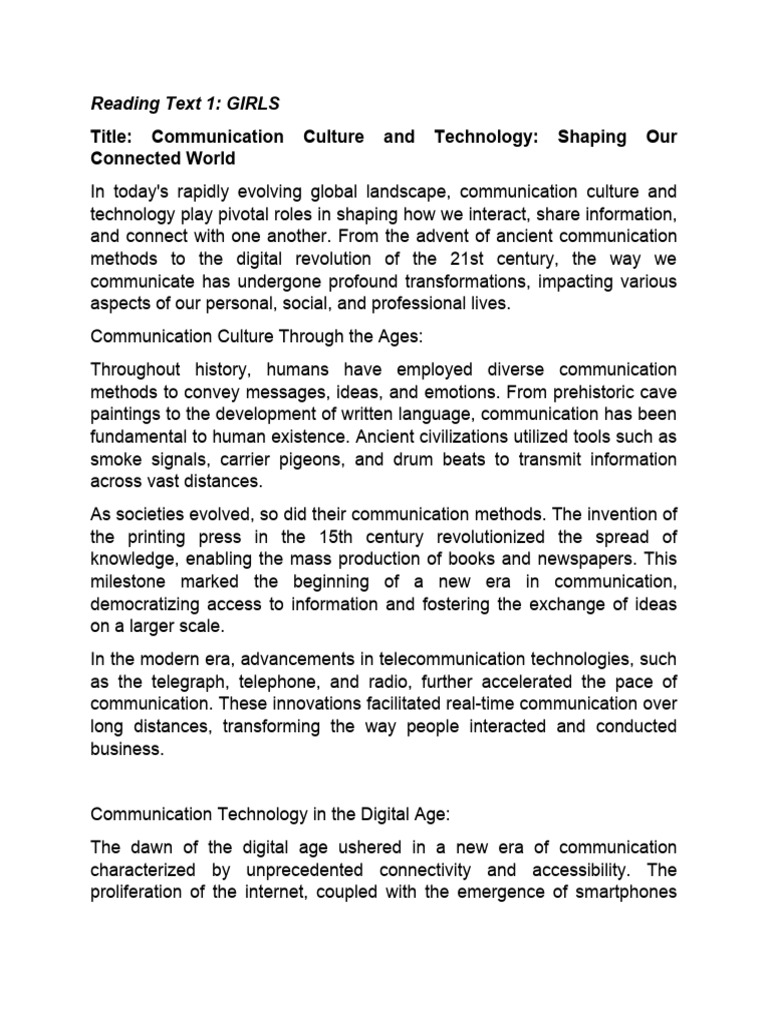 Reading Text 1: GIRLS

Title: Communication Culture and Technology: Shaping Our Connected World

In today's rapidly evolving global landscape, communication culture and technology play pivotal roles in shaping how we interact, share information, and connect with one another. From the advent of ancient communication methods to the digital revolution of the 21st century, the way we communicate has undergone profound transformations, impacting various aspects of our personal, social, and professional lives.

Communication Culture Through the Ages:

Throughout history, humans have employed diverse communication methods to convey messages, ideas, and emotions. From prehistoric cave paintings to the development of written language, communication has been fundamental to human existence. Ancient civilizations utilized tools such as smoke signals, carrier pigeons, and drum beats to transmit information across vast distances.

As societies evolved, so did their communication methods. The invention of the printing press in the 15th century revolutionized the spread of knowledge, enabling the mass production of books and newspapers. This milestone marked the beginning of a new era in communication, democratizing access to information and fostering the exchange of ideas on a larger scale.

In the modern era, advancements in telecommunication technologies, such as the telegraph, telephone, and radio, further accelerated the pace of communication. These innovations facilitated real-time communication over long distances, transforming the way people interacted and conducted business.

Communication Technology in the Digital Age:

The dawn of the digital age ushered in a new era of communication characterized by unprecedented connectivity and accessibility. The proliferation of the internet, coupled with the emergence of smartphones